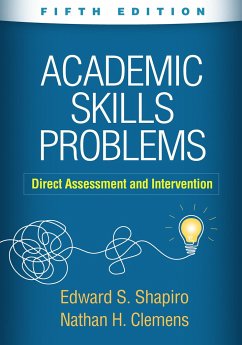 FIFTH EDITION

ACADEMIC SKILLS PROBLEMS

Direct Assessment and Intervention

Edward S. Shapiro
Nathan H. Clemens